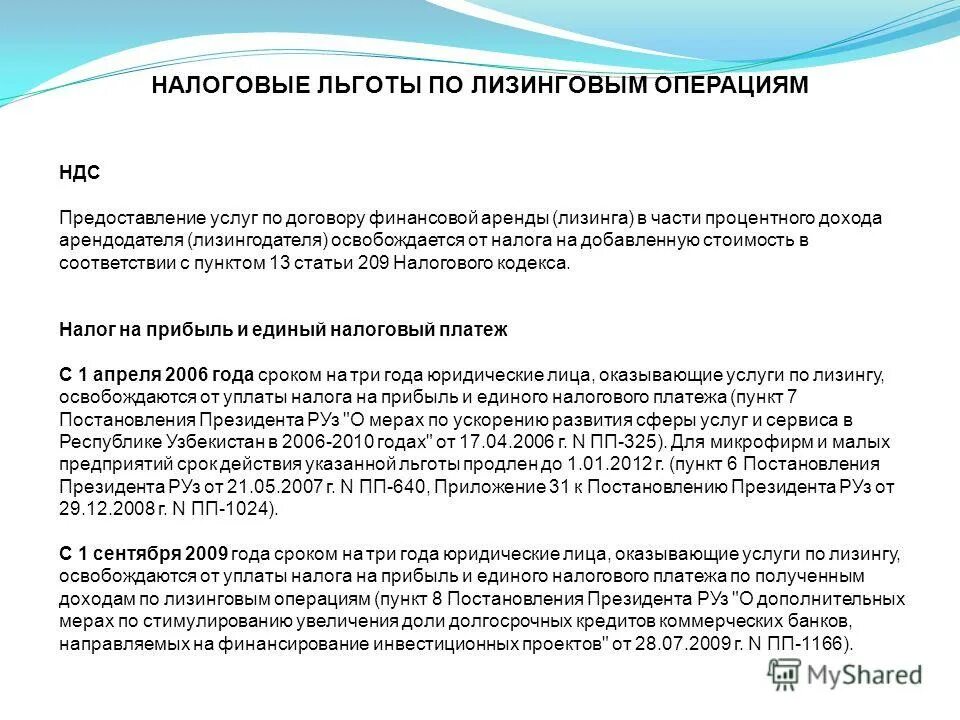 НАЛОГОВЫЕ ЛЬГОТЫ ПО ЛИЗИНГОВЫМ ОПЕРАЦИЯМ

НДС

Предоставление услуг по договору финансовой аренды (лизинга) в части процентного дохода арендодателя (лизингодателя) освобождается от налога на добавленную стоимость в соответствии с пунктом 13 статьи 209 Налогового кодекса.

Налог на прибыль и единый налоговый платеж

С 1 апреля 2006 года сроком на три года юридические лица, оказывающие услуги по лизингу, освобождаются от уплаты налога на прибыль и единого налогового платежа (пункт 7 Постановления Президента РУз "О мерах по ускорению развития сферы услуг и сервиса в Республике Узбекистан в 2006-2010 годах" от 17.04.2006 г. N ПП-325). Для микрофирм и малых предприятий срок действия указанной льготы продлен до 1.01.2012 г. (пункт 6 Постановления Президента РУз от 21.05.2007 г. N ПП-640, Приложение 31 к Постановлению Президента РУз от 29.12.2008 г. N ПП-1024).

С 1 сентября 2009 года сроком на три года юридические лица, оказывающие услуги по лизингу, освобождаются от уплаты налога на прибыль и единого налогового платежа по полученным доходам по лизинговым операциям (пункт 8 Постановления Президента РУз "О дополнительных мерах по стимулированию увеличения доли долгосрочных кредитов коммерческих банков, направляемых на финансирование инвестиционных проектов" от 28.07.2009 г. N ПП-1166).

MyShared